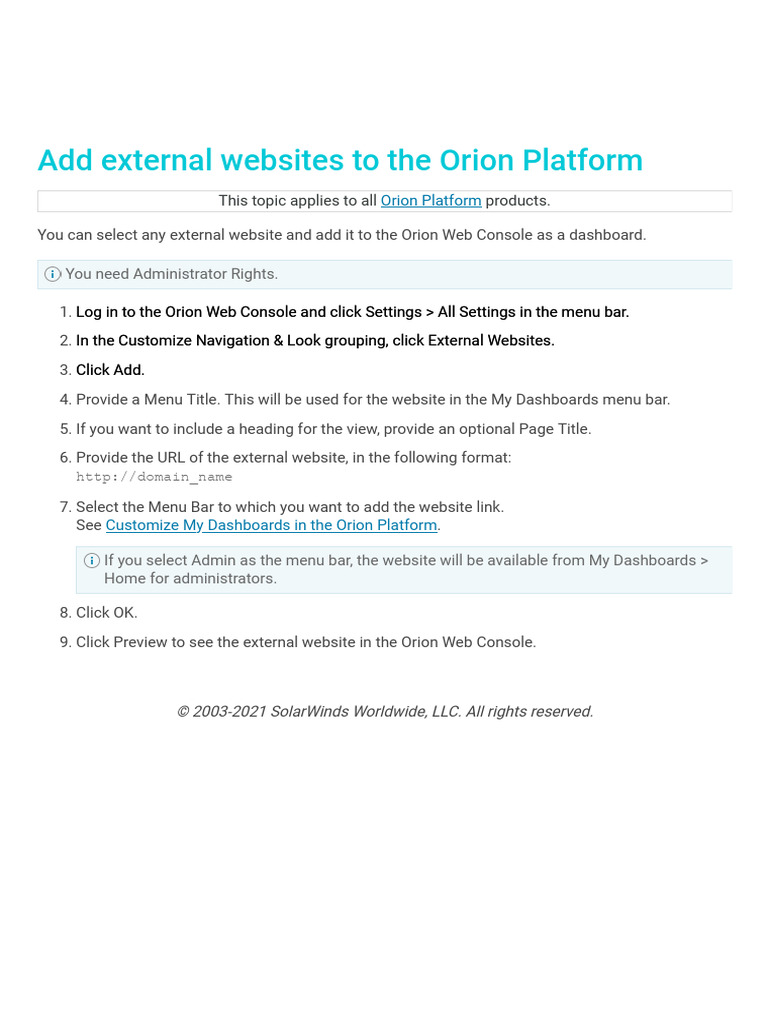 Add external websites to the Orion Platform

This topic applies to all Orion Platform products.

You can select any external website and add it to the Orion Web Console as a dashboard.

You need Administrator Rights.

1. Log in to the Orion Web Console and click Settings > All Settings in the menu bar.
2. In the Customize Navigation & Look grouping, click External Websites.
3. Click Add.
4. Provide a Menu Title. This will be used for the website in the My Dashboards menu bar.
5. If you want to include a heading for the view, provide an optional Page Title.
6. Provide the URL of the external website, in the following format:
http://domain_name
7. Select the Menu Bar to which you want to add the website link.
See Customize My Dashboards in the Orion Platform.

If you select Admin as the menu bar, the website will be available from My Dashboards > Home for administrators.

8. Click OK.
9. Click Preview to see the external website in the Orion Web Console.

© 2003-2021 SolarWinds Worldwide, LLC. All rights reserved.